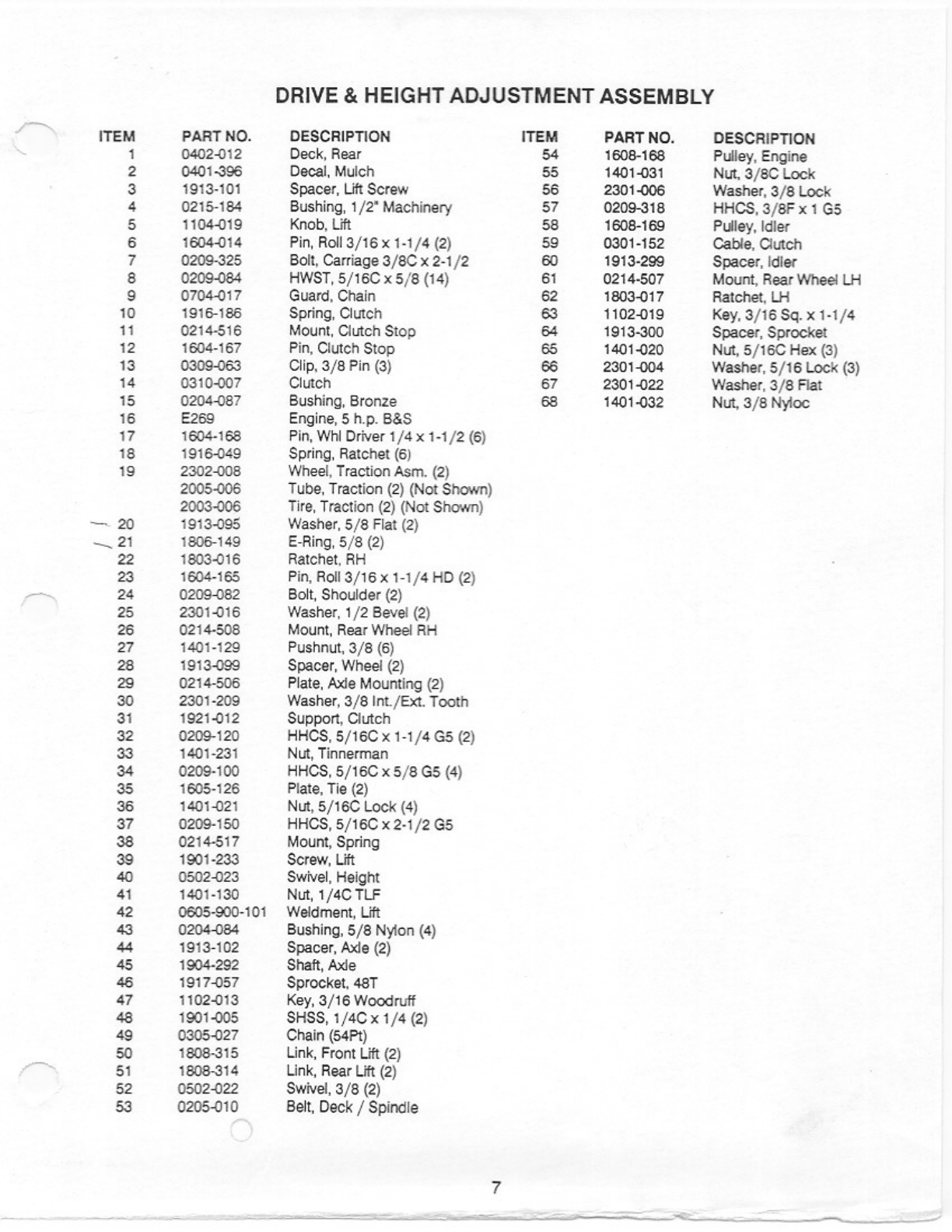 DRIVE & HEIGHT ADJUSTMENT ASSEMBLY

| ITEM | PART NO. | DESCRIPTION |
|---|---|---|
| 1 | 0402-012 | Deck, Rear |
| 2 | 0401-396 | Decal, Mulch |
| 3 | 1913-101 | Spacer, Lift Screw |
| 4 | 0215-184 | Bushing, 1/2" Machinery |
| 5 | 1104-019 | Knob, Lift |
| 6 | 1604-014 | Pin, Roll 3/16 x 1-1/4 (2) |
| 7 | 0209-325 | Bolt, Carriage 3/8C x 2-1/2 |
| 8 | 0209-084 | HWST, 5/16C x 5/8 (14) |
| 9 | 0704-017 | Guard, Chain |
| 10 | 1916-186 | Spring, Clutch |
| 11 | 0214-516 | Mount, Clutch Stop |
| 12 | 1604-167 | Pin, Clutch Stop |
| 13 | 0309-063 | Clip, 3/8 Pin (3) |
| 14 | 0310-007 | Clutch |
| 15 | 0204-087 | Bushing, Bronze |
| 16 | E269 | Engine, 5 h.p. B&S |
| 17 | 1604-168 | Pin, Whl Driver 1/4 x 1-1/2 (6) |
| 18 | 1916-049 | Spring, Ratchet (6) |
| 19 | 2302-008 | Wheel, Traction Asm. (2) |
| | 2005-006 | Tube, Traction (2) (Not Shown) |
| | 2003-006 | Tire, Traction (2) (Not Shown) |
| 20 | 1913-095 | Washer, 5/8 Flat (2) |
| 21 | 1806-149 | E-Ring, 5/8 (2) |
| 22 | 1803-016 | Ratchet, RH |
| 23 | 1604-165 | Pin, Roll 3/16 x 1-1/4 HD (2) |
| 24 | 0209-082 | Bolt, Shoulder (2) |
| 25 | 2301-016 | Washer, 1/2 Bevel (2) |
| 26 | 0214-508 | Mount, Rear Wheel RH |
| 27 | 1401-129 | Pushnut, 3/8 (6) |
| 28 | 1913-099 | Spacer, Wheel (2) |
| 29 | 0214-506 | Plate, Axle Mounting (2) |
| 30 | 2301-209 | Washer, 3/8 Int./Ext. Tooth |
| 31 | 1921-012 | Support, Clutch |
| 32 | 0209-120 | HHCS, 5/16C x 1-1/4 G5 (2) |
| 33 | 1401-231 | Nut, Tinnerman |
| 34 | 0209-100 | HHCS, 5/16C x 5/8 G5 (4) |
| 35 | 1605-126 | Plate, Tie (2) |
| 36 | 1401-021 | Nut, 5/16C Lock (4) |
| 37 | 0209-150 | HHCS, 5/16C x 2-1/2 G5 |
| 38 | 0214-517 | Mount, Spring |
| 39 | 1901-233 | Screw, Lift |
| 40 | 0502-023 | Swivel, Height |
| 41 | 1401-130 | Nut, 1/4C TLF |
| 42 | 0605-900-101 | Weldment, Lift |
| 43 | 0204-084 | Bushing, 5/8 Nylon (4) |
| 44 | 1913-102 | Spacer, Axle (2) |
| 45 | 1904-292 | Shaft, Axle |
| 46 | 1917-057 | Sprocket, 48T |
| 47 | 1102-013 | Key, 3/16 Woodruff |
| 48 | 1901-005 | SHSS, 1/4C x 1/4 (2) |
| 49 | 0305-027 | Chain (54Pt) |
| 50 | 1808-315 | Link, Front Lift (2) |
| 51 | 1808-314 | Link, Rear Lift (2) |
| 52 | 0502-022 | Swivel, 3/8 (2) |
| 53 | 0205-010 | Belt, Deck / Spindle |

| ITEM | PART NO. | DESCRIPTION |
|---|---|---|
| 54 | 1608-168 | Pulley, Engine |
| 55 | 1401-031 | Nut, 3/8C Lock |
| 56 | 2301-006 | Washer, 3/8 Lock |
| 57 | 0209-318 | HHCS, 3/8F x 1 G5 |
| 58 | 1608-169 | Pulley, Idler |
| 59 | 0301-152 | Cable, Clutch |
| 60 | 1913-299 | Spacer, Idler |
| 61 | 0214-507 | Mount, Rear Wheel LH |
| 62 | 1803-017 | Ratchet, LH |
| 63 | 1102-019 | Key, 3/16 Sq. x 1-1/4 |
| 64 | 1913-300 | Spacer, Sprocket |
| 65 | 1401-020 | Nut, 5/16C Hex (3) |
| 66 | 2301-004 | Washer, 5/16 Lock (3) |
| 67 | 2301-022 | Washer, 3/8 Flat |
| 68 | 1401-032 | Nut, 3/8 Nyloc |

7